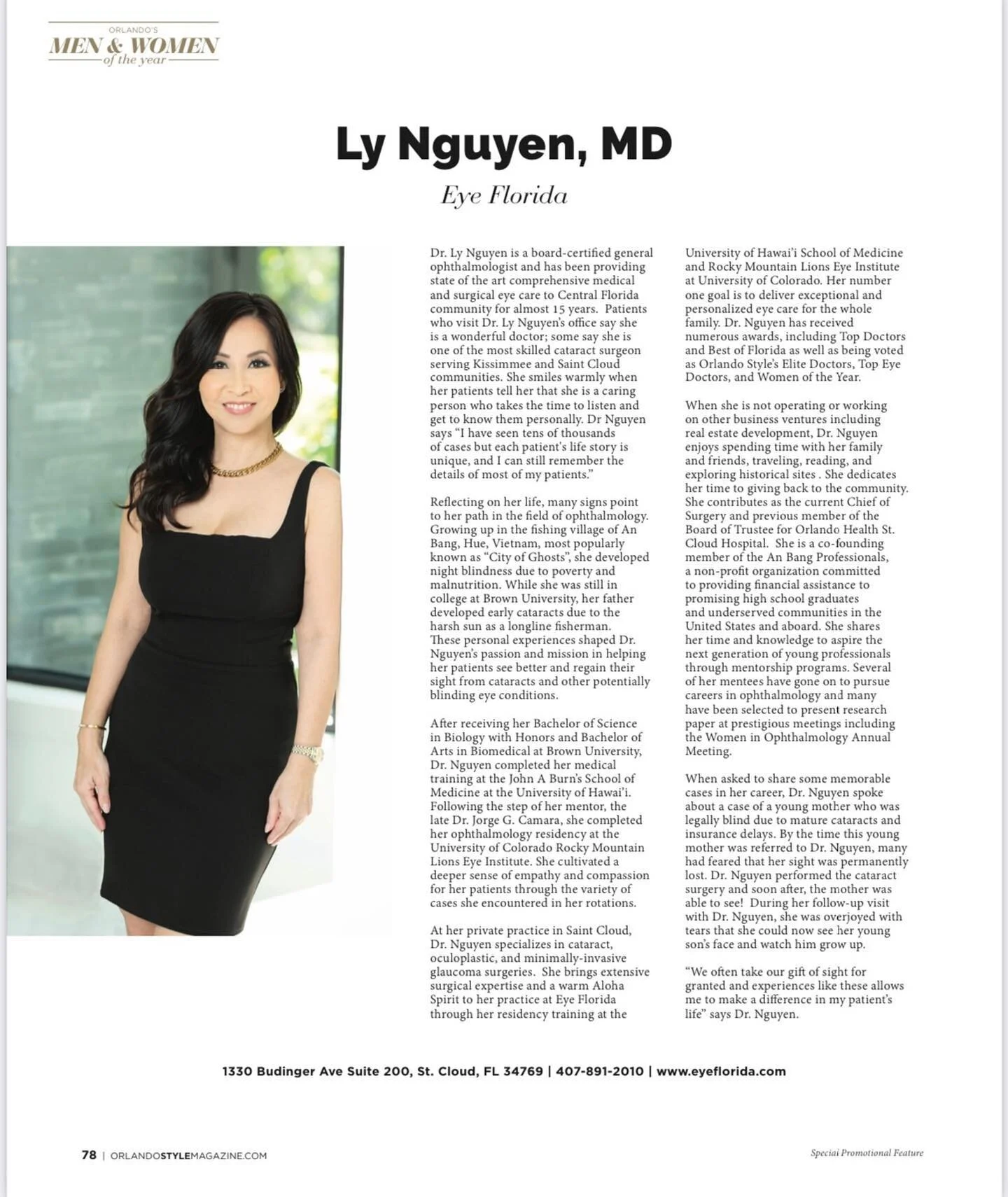 ORLANDO'S
MEN & WOMEN
of the year

Ly Nguyen, MD

Eye Florida

Dr. Ly Nguyen is a board-certified general ophthalmologist and has been providing state of the art comprehensive medical and surgical eye care to Central Florida community for almost 15 years. Patients who visit Dr. Ly Nguyen's office say she is a wonderful doctor; some say she is one of the most skilled cataract surgeon serving Kissimmee and Saint Cloud communities. She smiles warmly when her patients tell her that she is a caring person who takes the time to listen and get to know them personally. Dr Nguyen says "I have seen tens of thousands of cases but each patient's life story is unique, and I can still remember the details of most of my patients."

Reflecting on her life, many signs point to her path in the field of ophthalmology. Growing up in the fishing village of An Bang, Hue, Vietnam, most popularly known as "City of Ghosts", she developed night blindness due to poverty and malnutrition. While she was still in college at Brown University, her father developed early cataracts due to the harsh sun as a longline fisherman. These personal experiences shaped Dr. Nguyen's passion and mission in helping her patients see better and regain their sight from cataracts and other potentially blinding eye conditions.

After receiving her Bachelor of Science in Biology with Honors and Bachelor of Arts in Biomedical at Brown University, Dr. Nguyen completed her medical training at the John A Burn's School of Medicine at the University of Hawai'i. Following the step of her mentor, the late Dr. Jorge G. Camara, she completed her ophthalmology residency at the University of Colorado Rocky Mountain Lions Eye Institute. She cultivated a deeper sense of empathy and compassion for her patients through the variety of cases she encountered in her rotations.

At her private practice in Saint Cloud, Dr. Nguyen specializes in cataract, oculoplastic, and minimally-invasive glaucoma surgeries. She brings extensive surgical expertise and a warm Aloha Spirit to her practice at Eye Florida through her residency training at the University of Hawai'i School of Medicine and Rocky Mountain Lions Eye Institute at University of Colorado. Her number one goal is to deliver exceptional and personalized eye care for the whole family. Dr. Nguyen has received numerous awards, including Top Doctors and Best of Florida as well as being voted as Orlando Style's Elite Doctors, Top Eye Doctors, and Women of the Year.

When she is not operating or working on other business ventures including real estate development, Dr. Nguyen enjoys spending time with her family and friends, traveling, reading, and exploring historical sites . She dedicates her time to giving back to the community. She contributes as the current Chief of Surgery and previous member of the Board of Trustee for Orlando Health St. Cloud Hospital. She is a co-founding member of the An Bang Professionals, a non-profit organization committed to providing financial assistance to promising high school graduates and underserved communities in the United States and aboard. She shares her time and knowledge to aspire the next generation of young professionals through mentorship programs. Several of her mentees have gone on to pursue careers in ophthalmology and many have been selected to present research paper at prestigious meetings including the Women in Ophthalmology Annual Meeting.

When asked to share some memorable cases in her career, Dr. Nguyen spoke about a case of a young mother who was legally blind due to mature cataracts and insurance delays. By the time this young mother was referred to Dr. Nguyen, many had feared that her sight was permanently lost. Dr. Nguyen performed the cataract surgery and soon after, the mother was able to see! During her follow-up visit with Dr. Nguyen, she was overjoyed with tears that she could now see her young son's face and watch him grow up.

"We often take our gift of sight for granted and experiences like these allows me to make a difference in my patient's life" says Dr. Nguyen.

1330 Budinger Ave Suite 200, St. Cloud, FL 34769 | 407-891-2010 | www.eyeflorida.com

78 | ORLANDOSTYLEMAGAZINE.COM

Special Promotional Feature